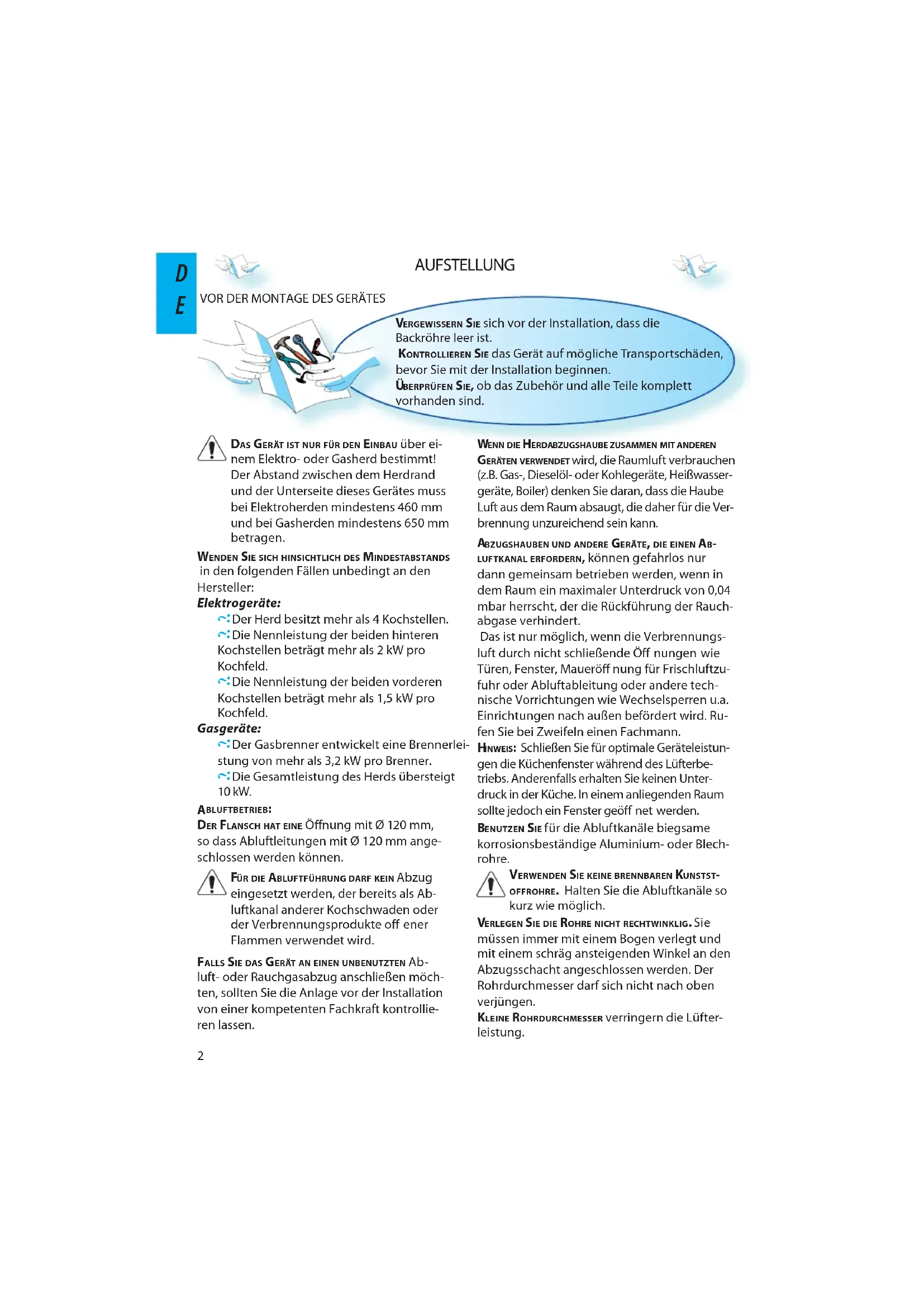 D
E

AUFSTELLUNG

VOR DER MONTAGE DES GERÄTES

VERGEWISSERN SIE sich vor der Installation, dass die Backröhre leer ist.
KONTROLLIEREN SIE das Gerät auf mögliche Transportschäden, bevor Sie mit der Installation beginnen.
ÜBERPRÜFEN SIE, ob das Zubehör und alle Teile komplett vorhanden sind.

DAS GERÄT IST NUR FÜR DEN EINBAU über einem Elektro- oder Gasherd bestimmt! Der Abstand zwischen dem Herdrand und der Unterseite dieses Gerätes muss bei Elektroherden mindestens 460 mm und bei Gasherden mindestens 650 mm betragen.

WENDEN SIE SICH HINSICHTLICH DES MINDESTABSTANDS in den folgenden Fällen unbedingt an den Hersteller:
Elektrogeräte:
Der Herd besitzt mehr als 4 Kochstellen.
Die Nennleistung der beiden hinteren Kochstellen beträgt mehr als 2 kW pro Kochfeld.
Die Nennleistung der beiden vorderen Kochstellen beträgt mehr als 1,5 kW pro Kochfeld.
Gasgeräte:
Der Gasbrenner entwickelt eine Brennerleistung von mehr als 3,2 kW pro Brenner.
Die Gesamtleistung des Herds übersteigt 10 kW.

ABLUFTBETRIEB:
DER FLANSCH HAT EINE Öffnung mit Ø 120 mm, so dass Abluftleitungen mit Ø 120 mm angeschlossen werden können.

FÜR DIE ABLUFTFÜHRUNG DARF KEIN Abzug eingesetzt werden, der bereits als Abluftkanal anderer Kochschwaden oder der Verbrennungsprodukte off ener Flammen verwendet wird.

FALLS SIE DAS GERÄT AN EINEN UNBENUTZTEN Abluft- oder Rauchgasabzug anschließen möchten, sollten Sie die Anlage vor der Installation von einer kompetenten Fachkraft kontrollieren lassen.

WENN DIE HERDABZUGSHAUBE ZUSAMMEN MIT ANDEREN GERÄTEN VERWENDET wird, die Raumluft verbrauchen (z.B. Gas-, Dieselöl- oder Kohlegeräte, Heißwassergeräte, Boiler) denken Sie daran, dass die Haube Luft aus dem Raum absaugt, die daher für die Verbrennung unzureichend sein kann.

ABZUGSHAUBEN UND ANDERE GERÄTE, DIE EINEN ABLUFTKANAL ERFORDERN, können gefahrlos nur dann gemeinsam betrieben werden, wenn in dem Raum ein maximaler Unterdruck von 0,04 mbar herrscht, der die Rückführung der Rauchabgase verhindert.
Das ist nur möglich, wenn die Verbrennungsluft durch nicht schließende Öff nungen wie Türen, Fenster, Maueröff nung für Frischluftzufuhr oder Abluftableitung oder andere technische Vorrichtungen wie Wechselsperren u.a. Einrichtungen nach außen befördert wird. Rufen Sie bei Zweifeln einen Fachmann.
HINWEIS: Schließen Sie für optimale Geräteleistungen die Küchenfenster während des Lüfterbetriebs. Anderenfalls erhalten Sie keinen Unterdruck in der Küche. In einem anliegenden Raum sollte jedoch ein Fenster geöff net werden.
BENUTZEN SIE für die Abluftkanäle biegsame korrosionsbeständige Aluminium- oder Blechrohre.

VERWENDEN SIE KEINE BRENNBAREN KUNSTSTOFFROHRE. Halten Sie die Abluftkanäle so kurz wie möglich.
VERLEGEN SIE DIE ROHRE NICHT RECHTWINKLIG. Sie müssen immer mit einem Bogen verlegt und mit einem schräg ansteigenden Winkel an den Abzugsschacht angeschlossen werden. Der Rohrdurchmesser darf sich nicht nach oben verjüngen.
KLEINE ROHRDURCHMESSER verringern die Lüfterleistung.

2